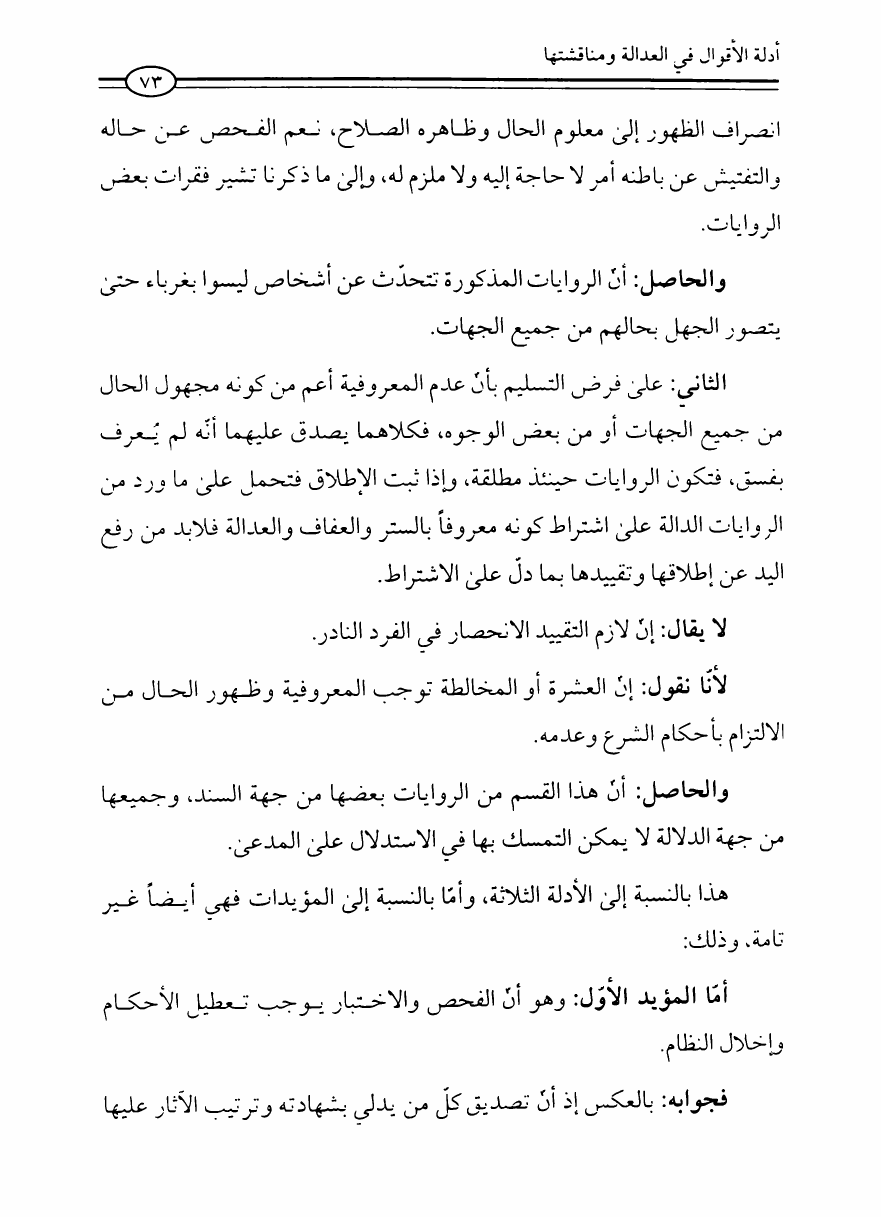 أدلة الأقوال في العدالة ومناقشتها

٧٣

انصراف الظهور إلىٰ معلوم الحال وظاهره الصلاح، نعم الفحص عن حاله والتفتيش عن باطنه أمر لا حاجة إليه ولا ملزم له، وإلىٰ ما ذكرنا تشير فقرات بعض الروايات.

والحاصل: أنّ الروايات المذكورة تتحدّث عن أشخاص ليسوا بغرباء حتىٰ يتصور الجهل بحالهم من جميع الجهات.

الثاني: علىٰ فرض التسليم بأنّ عدم المعروفية أعم من كونه مجهول الحال من جميع الجهات أو من بعض الوجوه، فكلاهما يصدق عليهما أنّه لم يُعرف بفسق، فتكون الروايات حينئذ مطلقة، وإذا ثبت الإطلاق فتحمل علىٰ ما ورد من الروايات الدالة علىٰ اشتراط كونه معروفاً بالستر والعفاف والعدالة فلابد من رفع اليد عن إطلاقها وتقييدها بما دلّ علىٰ الاشتراط.

لا يقال: إنّ لازم التقييد الانحصار في الفرد النادر.

لأنّا نقول: إنّ العشرة أو المخالطة توجب المعروفية وظهور الحال من الالتزام بأحكام الشرع وعدمه.

والحاصل: أنّ هذا القسم من الروايات بعضها من جهة السند، وجميعها من جهة الدلالة لا يمكن التمسك بها في الاستدلال علىٰ المدعىٰ.

هذا بالنسبة إلىٰ الأدلة الثلاثة، وأمّا بالنسبة إلىٰ المؤيدات فهي أيضاً غير تامة، وذلك:

أمّا المؤيد الأوّل: وهو أنّ الفحص والاختبار يوجب تعطيل الأحكام وإخلال النظام.

فجوابه: بالعكس إذ أنّ تصديق كلّ من يدلي بشهادته وترتيب الآثار عليها